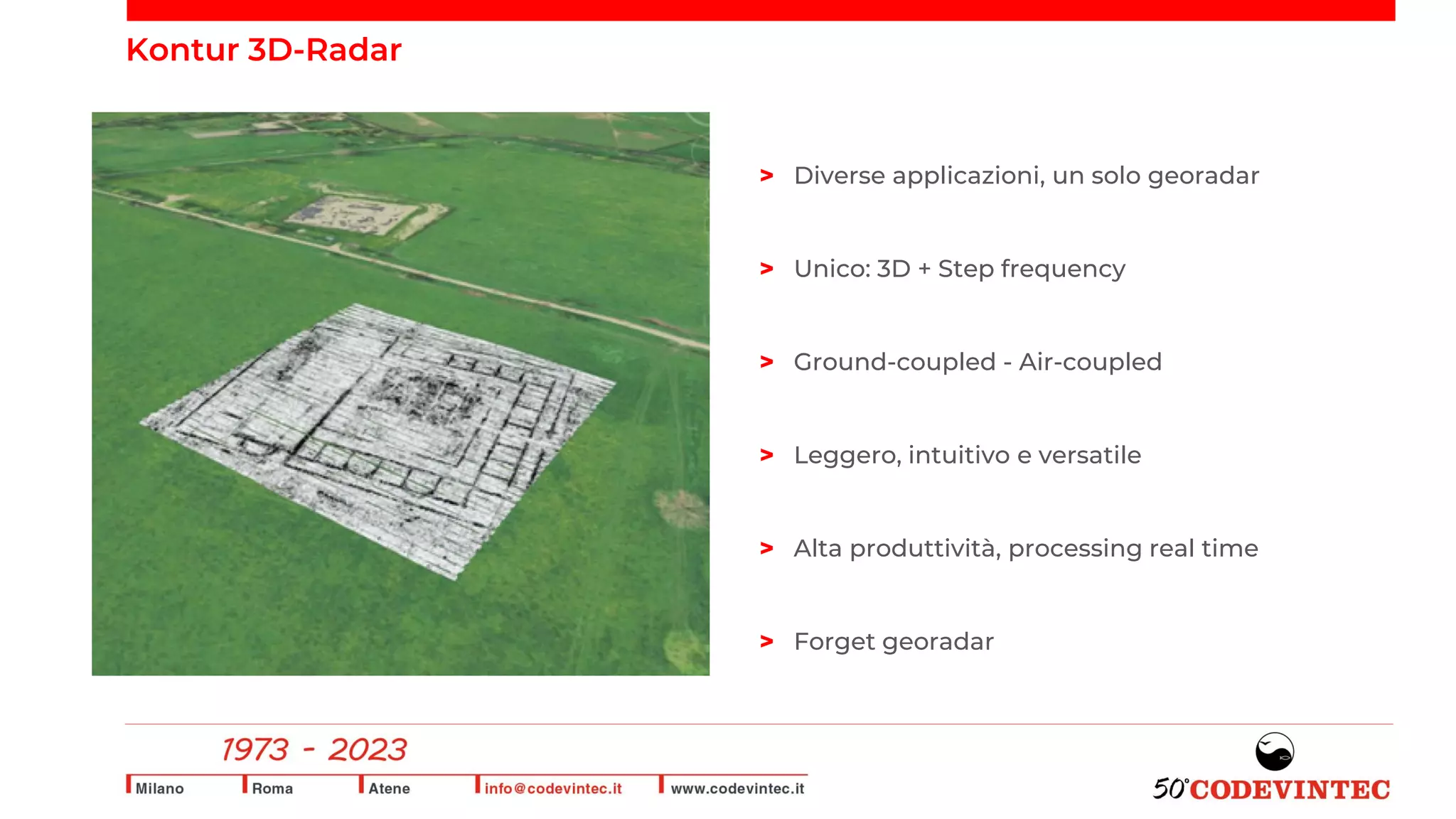 Kontur 3D-Radar

> Diverse applicazioni, un solo georadar

> Unico: 3D + Step frequency

> Ground-coupled - Air-coupled

> Leggero, intuitivo e versatile

> Alta produttività, processing real time

> Forget georadar

1973 - 2023

Milano Roma Atene info@codevintec.it www.codevintec.it

50° CODEVINTEC